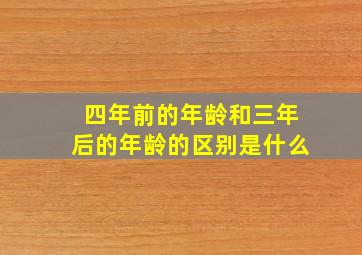 四年前的年龄和三年后的年龄的区别是什么